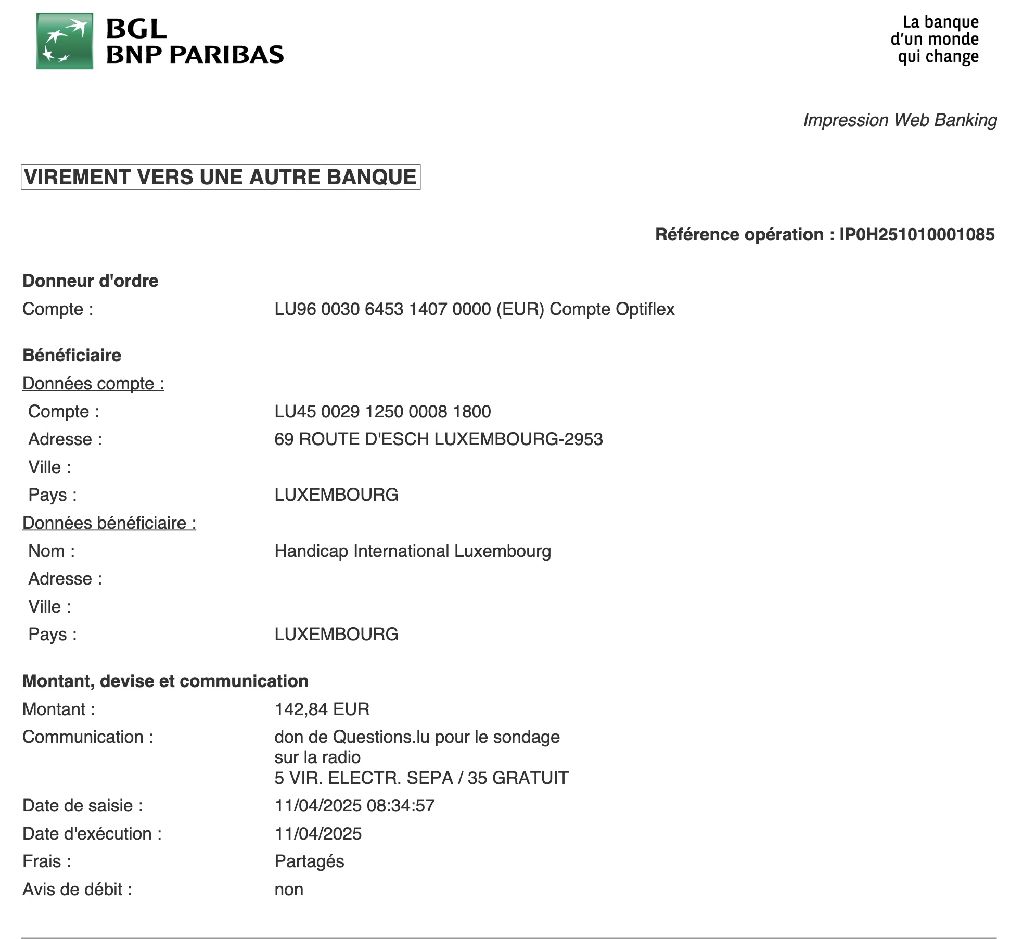 BGL
BNP PARIBAS

La banque
d'un monde
qui change

Impression Web Banking

VIREMENT VERS UNE AUTRE BANQUE

Référence opération : IP0H251010001085

Donneur d'ordre
Compte : LU96 0030 6453 1407 0000 (EUR) Compte Optiflex

Bénéficiaire
Données compte :
Compte : LU45 0029 1250 0008 1800
Adresse : 69 ROUTE D'ESCH LUXEMBOURG-2953
Ville :
Pays : LUXEMBOURG
Données bénéficiaire :
Nom : Handicap International Luxembourg
Adresse :
Ville :
Pays : LUXEMBOURG

Montant, devise et communication
Montant : 142,84 EUR
Communication : don de Questions.lu pour le sondage sur la radio
5 VIR. ELECTR. SEPA / 35 GRATUIT
Date de saisie : 11/04/2025 08:34:57
Date d'exécution : 11/04/2025
Frais : Partagés
Avis de débit : non